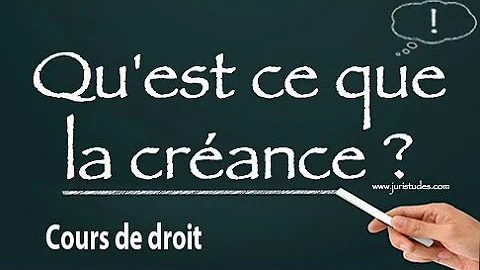 !

Qu'est ce que la créance ?

www.juristudes.com

Cours de droit